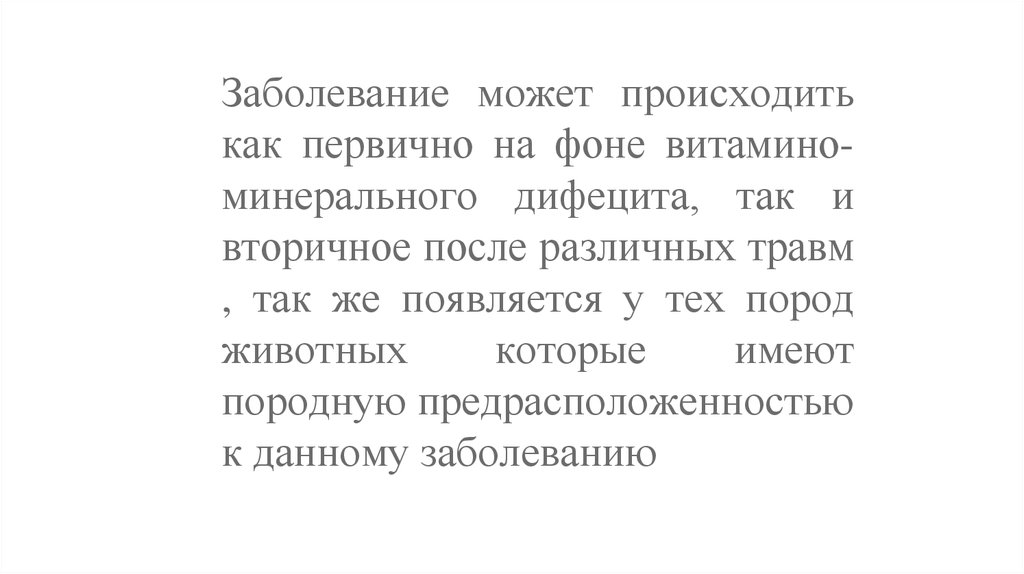 Заболевание может происходить как первично на фоне витамино-минерального дифецита, так и вторичное после различных травм , так же появляется у тех пород животных которые имеют породную предрасположенностью к данному заболеванию